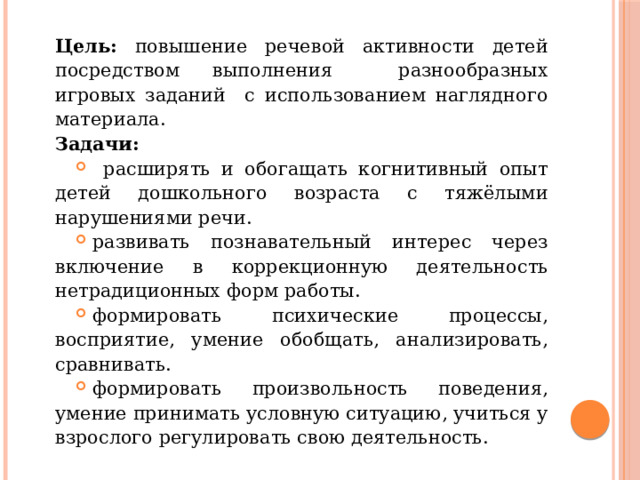 **Цель:** повышение речевой активности детей посредством выполнения разнообразных игровых заданий с использованием наглядного материала.

**Задачи:**

- расширять и обогащать когнитивный опыт детей дошкольного возраста с тяжёлыми нарушениями речи.
- развивать познавательный интерес через включение в коррекционную деятельность нетрадиционных форм работы.
- формировать психические процессы, восприятие, умение обобщать, анализировать, сравнивать.
- формировать произвольность поведения, умение принимать условную ситуацию, учиться у взрослого регулировать свою деятельность.